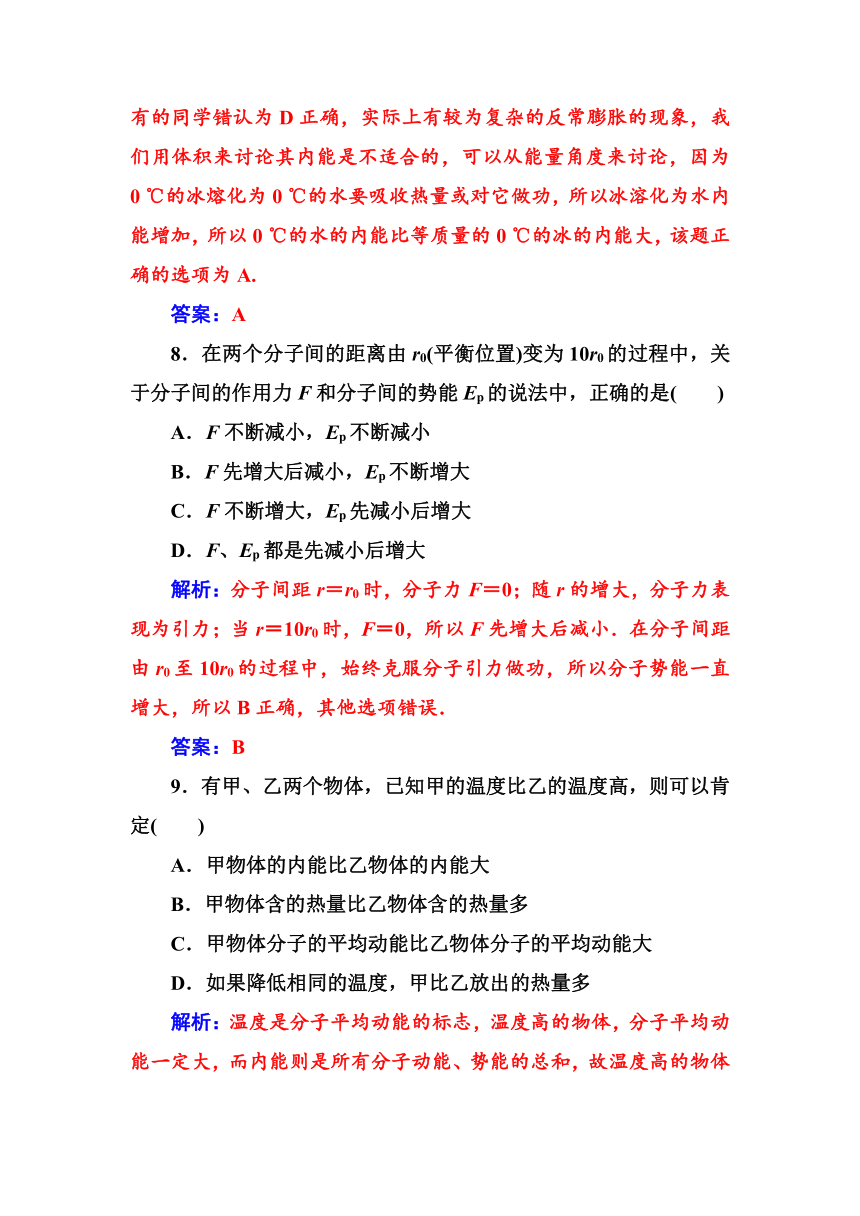 有的同学错认为 D 正确，实际上有较为复杂的反常膨胀的现象，我们用体积来讨论其内能是不适合的，可以从能量角度来讨论，因为 0 ℃的冰熔化为 0 ℃的水要吸收热量或对它做功，所以冰溶化为水内能增加，所以 0 ℃的水的内能比等质量的 0 ℃的冰的内能大，该题正确的选项为 A.

答案：A

8．在两个分子间的距离由 $r_0$(平衡位置)变为 $10r_0$ 的过程中，关于分子间的作用力 $F$ 和分子间的势能 $E_p$ 的说法中，正确的是(　　)

A．$F$ 不断减小，$E_p$ 不断减小

B．$F$ 先增大后减小，$E_p$ 不断增大

C．$F$ 不断增大，$E_p$ 先减小后增大

D．$F$、$E_p$ 都是先减小后增大

解析：分子间距 $r=r_0$ 时，分子力 $F=0$；随 $r$ 的增大，分子力表现为引力；当 $r=10r_0$ 时，$F=0$，所以 $F$ 先增大后减小．在分子间距由 $r_0$ 至 $10r_0$ 的过程中，始终克服分子引力做功，所以分子势能一直增大，所以 B 正确，其他选项错误．

答案：B

9．有甲、乙两个物体，已知甲的温度比乙的温度高，则可以肯定(　　)

A．甲物体的内能比乙物体的内能大

B．甲物体含的热量比乙物体含的热量多

C．甲物体分子的平均动能比乙物体分子的平均动能大

D．如果降低相同的温度，甲比乙放出的热量多

解析：温度是分子平均动能的标志，温度高的物体，分子平均动能一定大，而内能则是所有分子动能、势能的总和，故温度高的物体